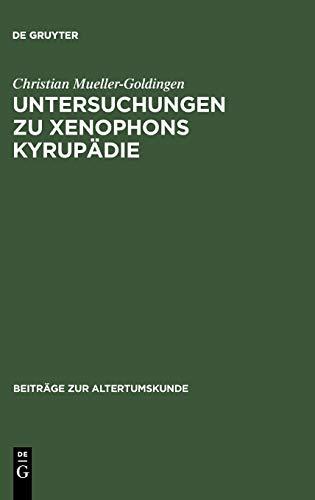 DE GRUYTER

Christian Mueller-Goldingen

UNTERSUCHUNGEN ZU XENOPHONS KYRUPÄDIE

BEITRÄGE ZUR ALTERTUMSKUNDE

DE
G